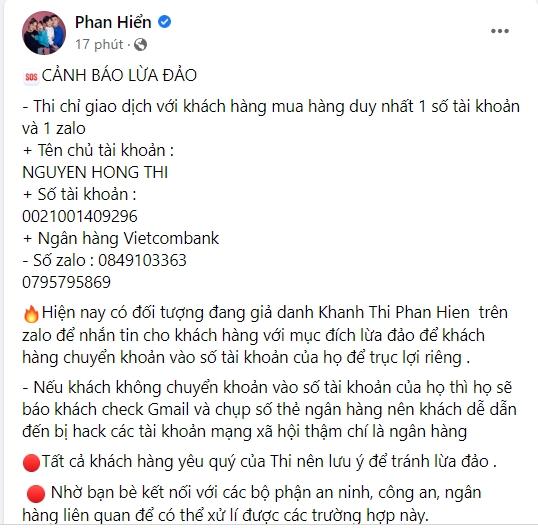 Phan Hiển
17 phút ·

SOS CẢNH BÁO LỪA ĐẢO

- Thi chỉ giao dịch với khách hàng mua hàng duy nhất 1 số tài khoản và 1 zalo
+ Tên chủ tài khoản :
NGUYEN HONG THI
+ Số tài khoản :
0021001409296
+ Ngân hàng Vietcombank
- Số zalo : 0849103363
0795795869

Hiện nay có đối tượng đang giả danh Khanh Thi Phan Hien trên zalo để nhắn tin cho khách hàng với mục đích lừa đảo để khách hàng chuyển khoản vào số tài khoản của họ để trục lợi riêng .

- Nếu khách không chuyển khoản vào số tài khoản của họ thì họ sẽ báo khách check Gmail và chụp số thẻ ngân hàng nên khách dễ dẫn đến bị hack các tài khoản mạng xã hội thậm chí là ngân hàng

Tất cả khách hàng yêu quý của Thi nên lưu ý để tránh lừa đảo .

Nhờ bạn bè kết nối với các bộ phận an ninh, công an, ngân hàng liên quan để có thể xử lí được các trường hợp này.